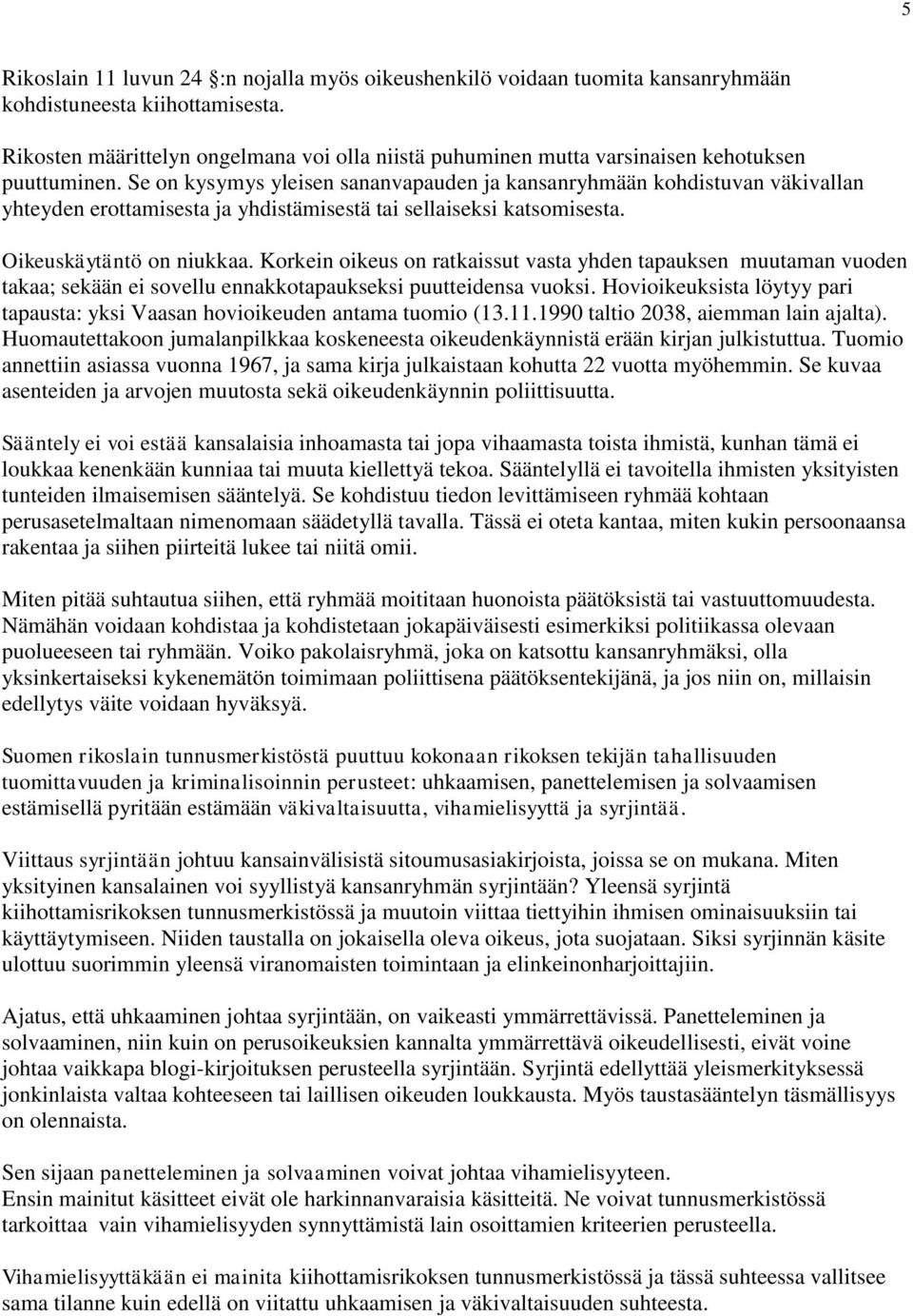 5

Rikoslain 11 luvun 24 :n nojalla myös oikeushenkilö voidaan tuomita kansanryhmään kohdistuneesta kiihottamisesta.

Rikosten määrittelyn ongelmana voi olla niistä puhuminen mutta varsinaisen kehotuksen puuttuminen. Se on kysymys yleisen sananvapauden ja kansanryhmään kohdistuvan väkivallan yhteyden erottamisesta ja yhdistämisestä tai sellaiseksi katsomisesta.

Oikeuskäytäntö on niukkaa. Korkein oikeus on ratkaissut vasta yhden tapauksen muutaman vuoden takaa; sekään ei sovellu ennakkotapaukseksi puutteidensa vuoksi. Hovioikeuksista löytyy pari tapausta: yksi Vaasan hovioikeuden antama tuomio (13.11.1990 taltio 2038, aiemman lain ajalta). Huomautettakoon jumalanpilkkaa koskeneesta oikeudenkäynnistä erään kirjan julkistuttua. Tuomio annettiin asiassa vuonna 1967, ja sama kirja julkaistaan kohutta 22 vuotta myöhemmin. Se kuvaa asenteiden ja arvojen muutosta sekä oikeudenkäynnin poliittisuutta.

Sääntely ei voi estää kansalaisia inhoamasta tai jopa vihaamasta toista ihmistä, kunhan tämä ei loukkaa kenenkään kunniaa tai muuta kiellettyä tekoa. Sääntelyllä ei tavoitella ihmisten yksityisten tunteiden ilmaisemisen sääntelyä. Se kohdistuu tiedon levittämiseen ryhmää kohtaan perusasetelmaltaan nimenomaan säädetyllä tavalla. Tässä ei oteta kantaa, miten kukin persoonaansa rakentaa ja siihen piirteitä lukee tai niitä omii.

Miten pitää suhtautua siihen, että ryhmää moititaan huonoista päätöksistä tai vastuuttomuudesta. Nämähän voidaan kohdistaa ja kohdistetaan jokapäiväisesti esimerkiksi politiikassa olevaan puolueeseen tai ryhmään. Voiko pakolaisryhmä, joka on katsottu kansanryhmäksi, olla yksinkertaiseksi kykenemätön toimimaan poliittisena päätöksentekijänä, ja jos niin on, millaisin edellytys väite voidaan hyväksyä.

Suomen rikoslain tunnusmerkistöstä puuttuu kokonaan rikoksen tekijän tahallisuuden tuomittavuuden ja kriminalisoinnin perusteet: uhkaamisen, panettelemisen ja solvaamisen estämisellä pyritään estämään väkivaltaisuutta, vihamielisyyttä ja syrjintää.

Viittaus syrjintään johtuu kansainvälisistä sitoumusasiakirjoista, joissa se on mukana. Miten yksityinen kansalainen voi syyllistyä kansanryhmän syrjintään? Yleensä syrjintä kiihottamisrikoksen tunnusmerkistössä ja muutoin viittaa tiettyihin ihmisen ominaisuuksiin tai käyttäytymiseen. Niiden taustalla on jokaisella oleva oikeus, jota suojataan. Siksi syrjinnän käsite ulottuu suorimmin yleensä viranomaisten toimintaan ja elinkeinonharjoittajiin.

Ajatus, että uhkaaminen johtaa syrjintään, on vaikeasti ymmärrettävissä. Panetteleminen ja solvaaminen, niin kuin on perusoikeuksien kannalta ymmärrettävä oikeudellisesti, eivät voine johtaa vaikkapa blogi-kirjoituksen perusteella syrjintään. Syrjintä edellyttää yleismerkityksessä jonkinlaista valtaa kohteeseen tai laillisen oikeuden loukkausta. Myös taustasääntelyn täsmällisyys on olennaista.

Sen sijaan panetteleminen ja solvaaminen voivat johtaa vihamielisyyteen.
Ensin mainitut käsitteet eivät ole harkinnanvaraisia käsitteitä. Ne voivat tunnusmerkistössä tarkoittaa vain vihamielisyyden synnyttämistä lain osoittamien kriteerien perusteella.

Vihamielisyyttäkään ei mainita kiihottamisrikoksen tunnusmerkistössä ja tässä suhteessa vallitsee sama tilanne kuin edellä on viitattu uhkaamisen ja väkivaltaisuuden suhteesta.